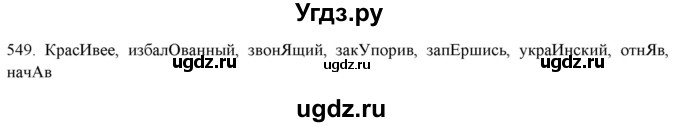 Угдз.ру

549. КрасИвее, избалОванный, звонЯщий, закУпорив, запЕршись, украИнский, отнЯв, начАв

ugdz.ru ugdz.ru ugdz.ru

ugdz.ru